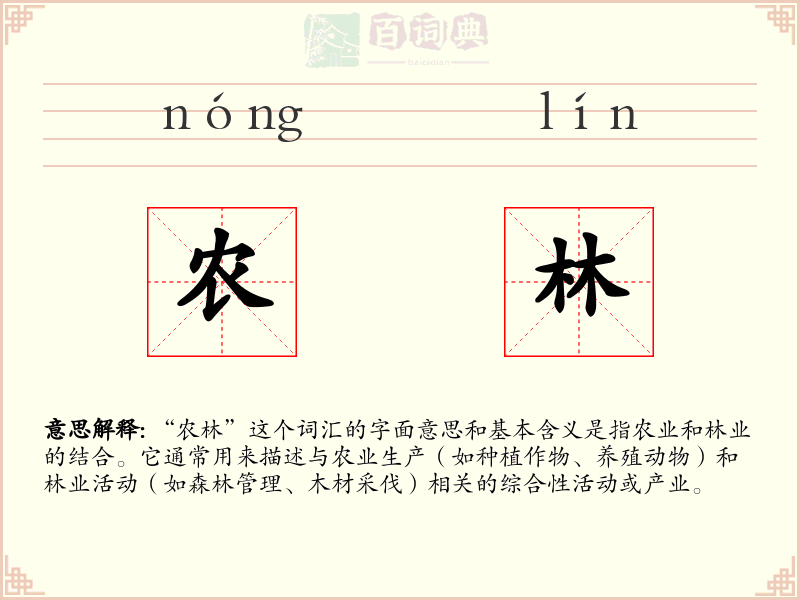 百词典
baicidian

nóng lín

农 林

意思解释: “农林”这个词汇的字面意思和基本含义是指农业和林业的结合。它通常用来描述与农业生产（如种植作物、养殖动物）和林业活动（如森林管理、木材采伐）相关的综合性活动或产业。